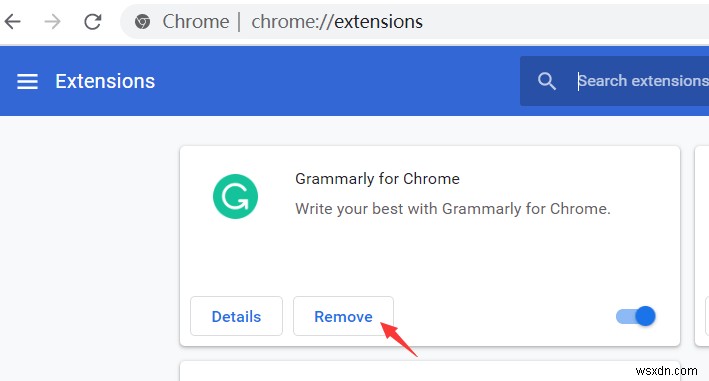 Chrome | chrome://extensions

Extensions

Search extensions

Grammarly for Chrome

Write your best with Grammarly for Chrome.

Details

Remove

wsxdn.com